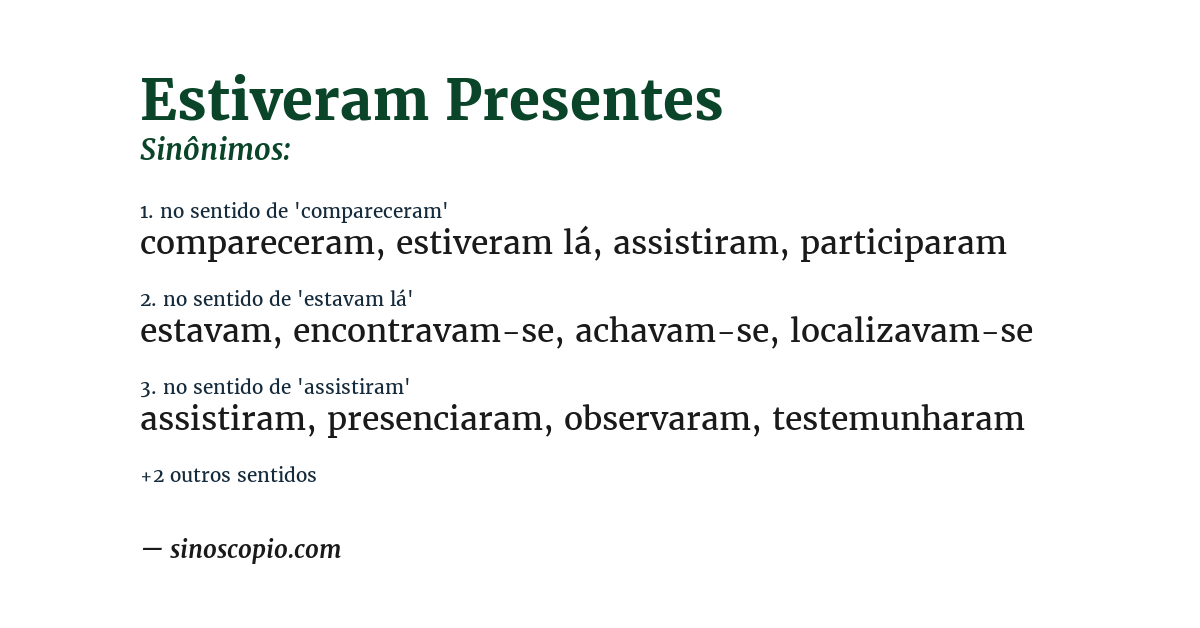 Estiveram Presentes
Sinônimos:

1. no sentido de 'compareceram'
compareceram, estiveram lá, assistiram, participaram

2. no sentido de 'estavam lá'
estavam, encontravam-se, achavam-se, localizavam-se

3. no sentido de 'assistiram'
assistiram, presenciaram, observaram, testemunharam

+2 outros sentidos

— sinoscopio.com